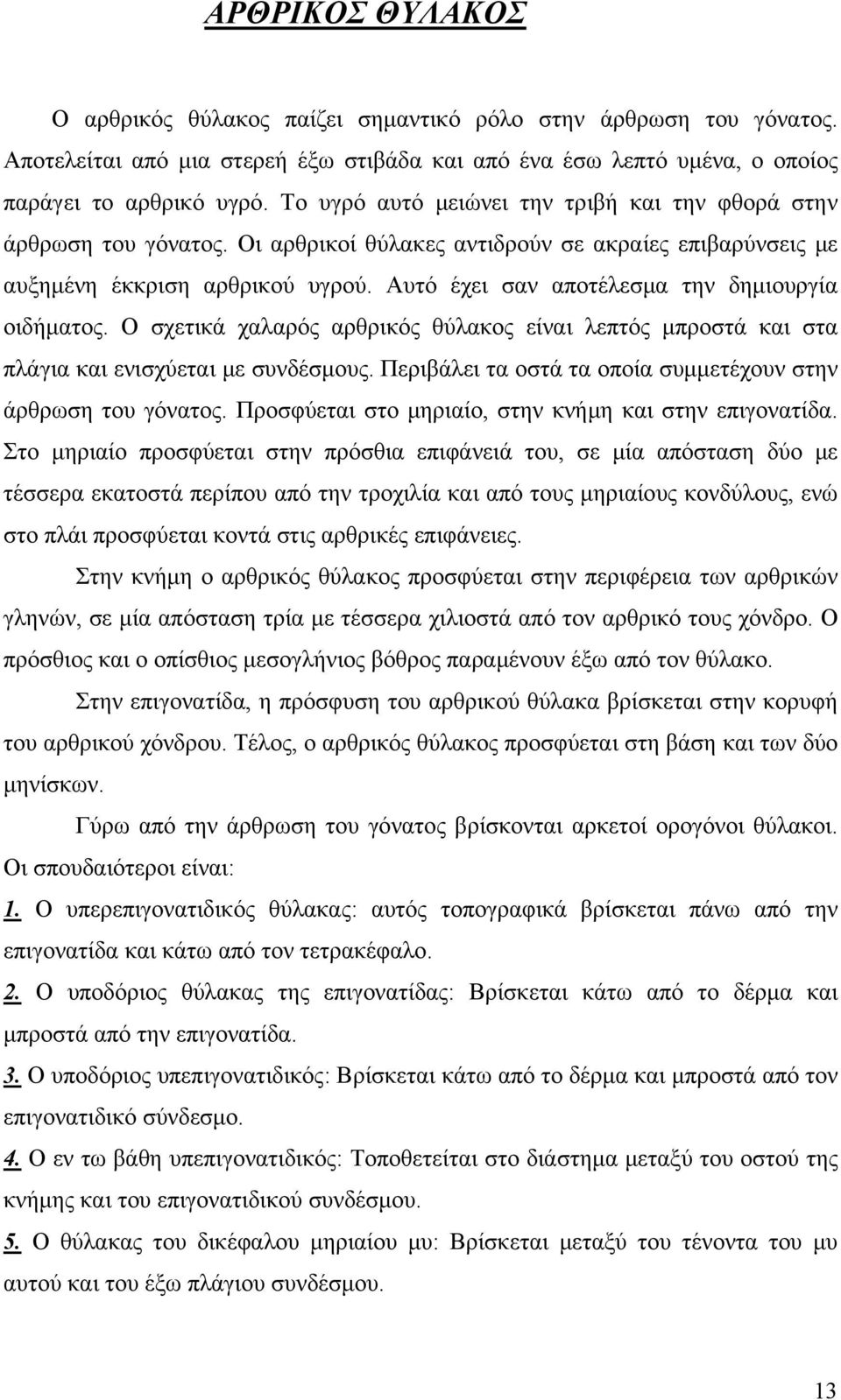 ΑΡΘΡΙΚΟΣ ΘΥΛΑΚΟΣ

Ο αρθρικός θύλακος παίζει σημαντικό ρόλο στην άρθρωση του γόνατος. Αποτελείται από μια στερεή έξω στιβάδα και από ένα έσω λεπτό υμένα, ο οποίος παράγει το αρθρικό υγρό. Το υγρό αυτό μειώνει την τριβή και την φθορά στην άρθρωση του γόνατος. Οι αρθρικοί θύλακες αντιδρούν σε ακραίες επιβαρύνσεις με αυξημένη έκκριση αρθρικού υγρού. Αυτό έχει σαν αποτέλεσμα την δημιουργία οιδήματος. Ο σχετικά χαλαρός αρθρικός θύλακος είναι λεπτός μπροστά και στα πλάγια και ενισχύεται με συνδέσμους. Περιβάλει τα οστά τα οποία συμμετέχουν στην άρθρωση του γόνατος. Προσφύεται στο μηριαίο, στην κνήμη και στην επιγονατίδα. Στο μηριαίο προσφύεται στην πρόσθια επιφάνειά του, σε μία απόσταση δύο με τέσσερα εκατοστά περίπου από την τροχιλία και από τους μηριαίους κονδύλους, ενώ στο πλάι προσφύεται κοντά στις αρθρικές επιφάνειες.

Στην κνήμη ο αρθρικός θύλακος προσφύεται στην περιφέρεια των αρθρικών γληνών, σε μία απόσταση τρία με τέσσερα χιλιοστά από τον αρθρικό τους χόνδρο. Ο πρόσθιος και ο οπίσθιος μεσογλήνιος βόθρος παραμένουν έξω από τον θύλακο.

Στην επιγονατίδα, η πρόσφυση του αρθρικού θύλακα βρίσκεται στην κορυφή του αρθρικού χόνδρου. Τέλος, ο αρθρικός θύλακος προσφύεται στη βάση και των δύο μηνίσκων.

Γύρω από την άρθρωση του γόνατος βρίσκονται αρκετοί ορογόνοι θύλακοι. Οι σπουδαιότεροι είναι:

1. Ο υπερεπιγονατιδικός θύλακας: αυτός τοπογραφικά βρίσκεται πάνω από την επιγονατίδα και κάτω από τον τετρακέφαλο.

2. Ο υποδόριος θύλακας της επιγονατίδας: Βρίσκεται κάτω από το δέρμα και μπροστά από την επιγονατίδα.

3. Ο υποδόριος υπεπιγονατιδικός: Βρίσκεται κάτω από το δέρμα και μπροστά από τον επιγονατιδικό σύνδεσμο.

4. Ο εν τω βάθη υπεπιγονατιδικός: Τοποθετείται στο διάστημα μεταξύ του οστού της κνήμης και του επιγονατιδικού συνδέσμου.

5. Ο θύλακας του δικέφαλου μηριαίου μυ: Βρίσκεται μεταξύ του τένοντα του μυ αυτού και του έξω πλάγιου συνδέσμου.

13